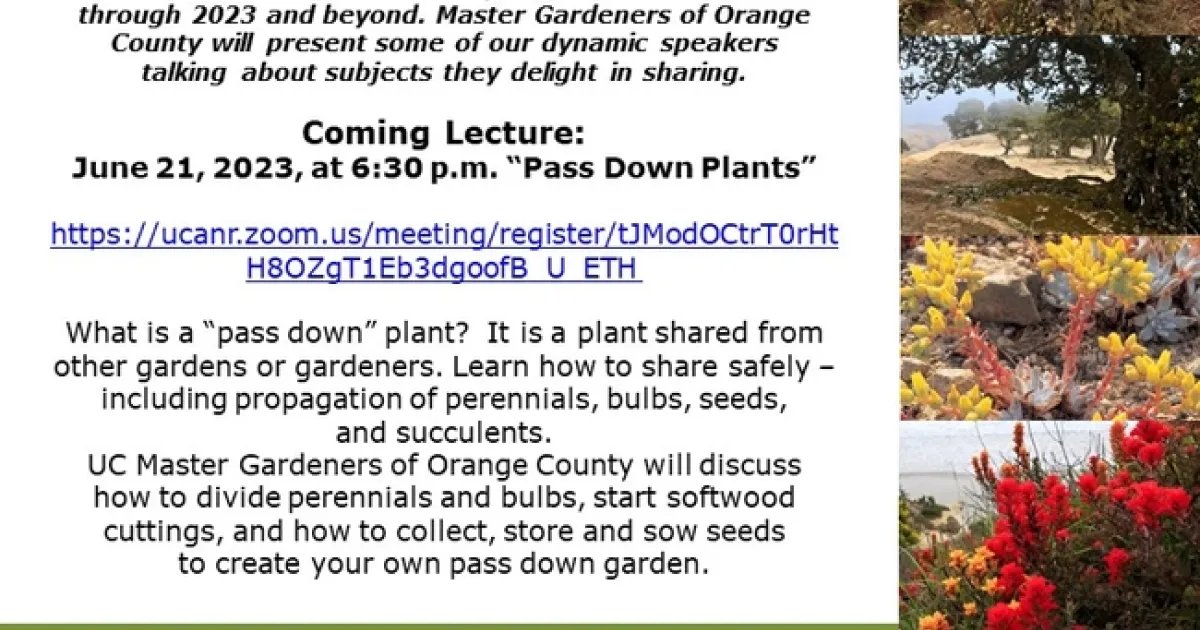 through 2023 and beyond. Master Gardeners of Orange County will present some of our dynamic speakers talking about subjects they delight in sharing.

Coming Lecture:
June 21, 2023, at 6:30 p.m. “Pass Down Plants”

https://ucanr.zoom.us/meeting/register/tJModOCtrT0rHtH8OZgT1Eb3dgoofB_U_ETH

What is a “pass down” plant? It is a plant shared from other gardens or gardeners. Learn how to share safely – including propagation of perennials, bulbs, seeds, and succulents.
UC Master Gardeners of Orange County will discuss how to divide perennials and bulbs, start softwood cuttings, and how to collect, store and sow seeds to create your own pass down garden.